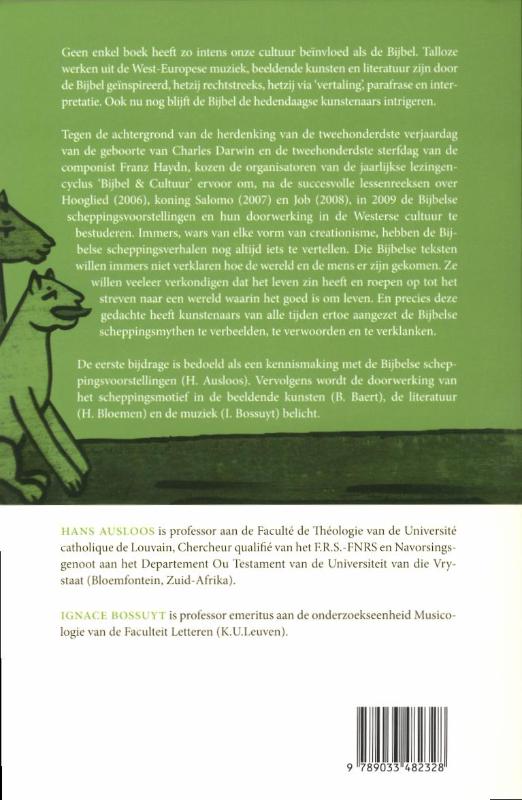 Geen enkel boek heeft zo intens onze cultuur beïnvloed als de Bijbel. Talloze werken uit de West-Europese muziek, beeldende kunsten en literatuur zijn door de Bijbel geïnspireerd, hetzij rechtstreeks, hetzij via 'vertaling', parafrase en interpretatie. Ook nu nog blijft de Bijbel de hedendaagse kunstenaars intrigeren.

Tegen de achtergrond van de herdenking van de tweehonderdste verjaardag van de geboorte van Charles Darwin en de tweehonderdste sterfdag van de componist Franz Haydn, kozen de organisatoren van de jaarlijkse lezingencyclus 'Bijbel & Cultuur' ervoor om, na de succesvolle lessenreeksen over Hooglied (2006), koning Salomo (2007) en Job (2008), in 2009 de Bijbelse scheppingsvoorstellingen en hun doorwerking in de Westerse cultuur te bestuderen. Immers, wars van elke vorm van creationisme, hebben de Bijbelse scheppingsverhalen nog altijd iets te vertellen. Die Bijbelse teksten willen immers niet verklaren hoe de wereld en de mens er zijn gekomen. Ze willen veeleer verkondigen dat het leven zin heeft en roepen op tot het streven naar een wereld waarin het goed is om leven. En precies deze gedachte heeft kunstenaars van alle tijden ertoe aangezet de Bijbelse scheppingsmythen te verbeelden, te verwoorden en te verklanken.

De eerste bijdrage is bedoeld als een kennismaking met de Bijbelse scheppingsvoorstellingen (H. Ausloos). Vervolgens wordt de doorwerking van het scheppingsmotief in de beeldende kunsten (B. Baert), de literatuur (H. Bloemen) en de muziek (I. Bossuyt) belicht.

HANS AUSLOOS is professor aan de Faculté de Théologie van de Université catholique de Louvain, Chercheur qualifié van het F.R.S.-FNRS en Navorsingsgenoot aan het Departement Ou Testament van de Universiteit van die Vrystaat (Bloemfontein, Zuid-Afrika).

IGNACE BOSSUYT is professor emeritus aan de onderzoekseenheid Musicologie van de Faculteit Letteren (K.U.Leuven).

9 789033 482328